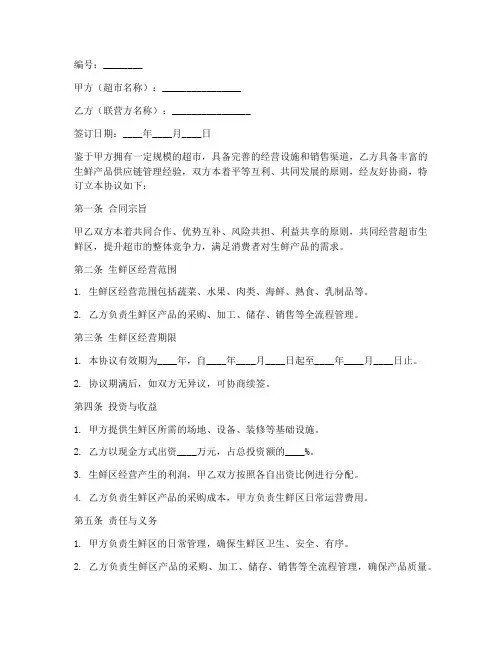 编号：________

甲方（超市名称）：________________

乙方（联营方名称）：________________

签订日期：____年____月____日

鉴于甲方拥有一定规模的超市，具备完善的经营设施和销售渠道，乙方具备丰富的生鲜产品供应链管理经验，双方本着平等互利、共同发展的原则，经友好协商，特订立本协议如下：

第一条 合同宗旨

甲乙双方本着共同合作、优势互补、风险共担、利益共享的原则，共同经营超市生鲜区，提升超市的整体竞争力，满足消费者对生鲜产品的需求。

第二条 生鲜区经营范围

1. 生鲜区经营范围包括蔬菜、水果、肉类、海鲜、熟食、乳制品等。

2. 乙方负责生鲜区产品的采购、加工、储存、销售等全流程管理。

第三条 生鲜区经营期限

1. 本协议有效期为____年，自____年____月____日起至____年____月____日止。

2. 协议期满后，如双方无异议，可协商续签。

第四条 投资与收益

1. 甲方提供生鲜区所需的场地、设备、装修等基础设施。

2. 乙方以现金方式出资____万元，占总投资额的____%。

3. 生鲜区经营产生的利润，甲乙双方按照各自出资比例进行分配。

4. 乙方负责生鲜区产品的采购成本，甲方负责生鲜区日常运营费用。

第五条 责任与义务

1. 甲方负责生鲜区的日常管理，确保生鲜区卫生、安全、有序。

2. 乙方负责生鲜区产品的采购、加工、储存、销售等全流程管理，确保产品质量。